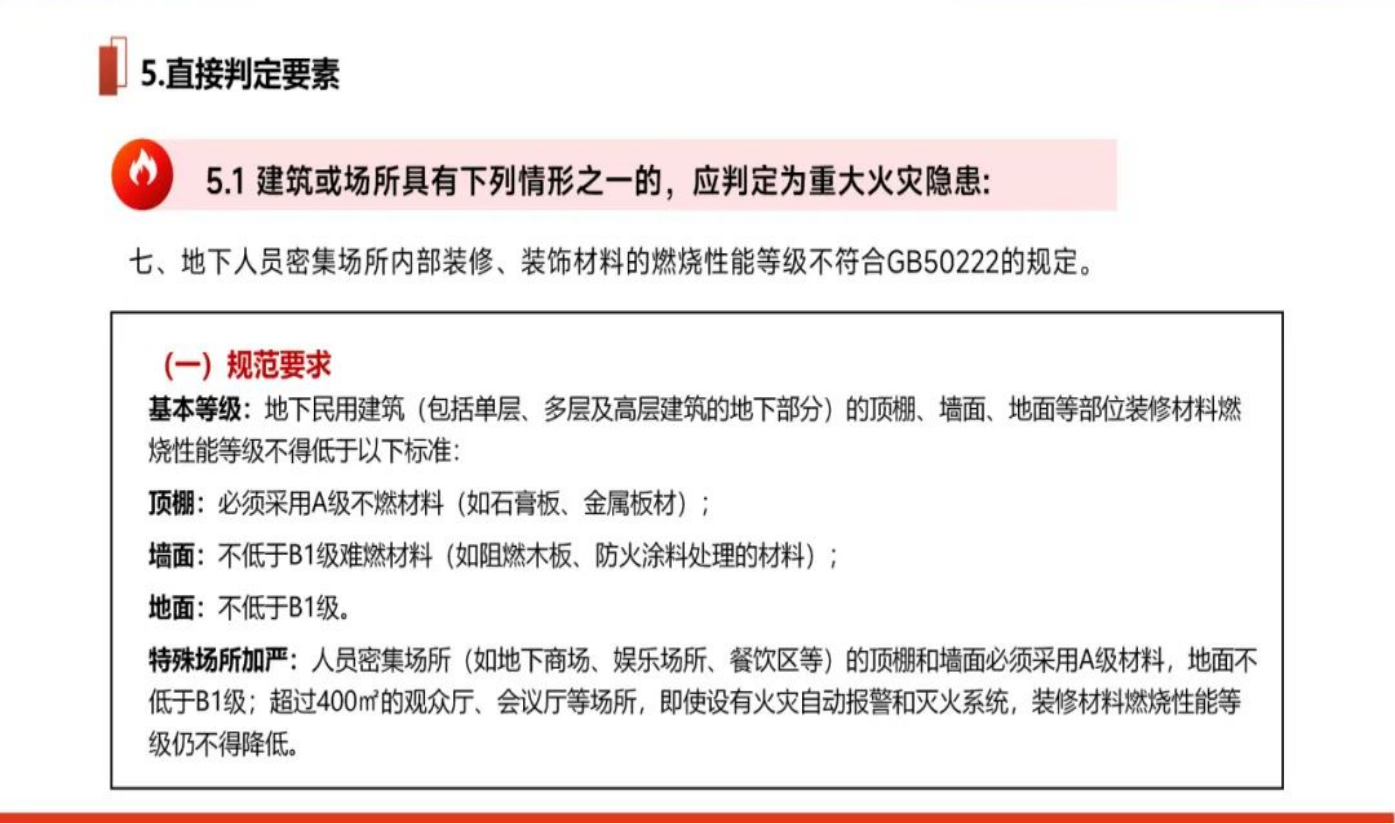 5.直接判定要素

5.1 建筑或场所具有下列情形之一的，应判定为重大火灾隐患:

七、地下人员密集场所内部装修、装饰材料的燃烧性能等级不符合GB50222的规定。

（一）规范要求

基本等级：地下民用建筑（包括单层、多层及高层建筑的地下部分）的顶棚、墙面、地面等部位装修材料燃烧性能等级不得低于以下标准:

顶棚：必须采用A级不燃材料（如石膏板、金属板材）；

墙面：不低于B1级难燃材料（如阻燃木板、防火涂料处理的材料）；

地面：不低于B1级。

特殊场所加严：人员密集场所（如地下商场、娱乐场所、餐饮区等）的顶棚和墙面必须采用A级材料，地面不低于B1级；超过400㎡的观众厅、会议厅等场所，即使设有火灾自动报警和灭火系统，装修材料燃烧性能等级仍不得降低。